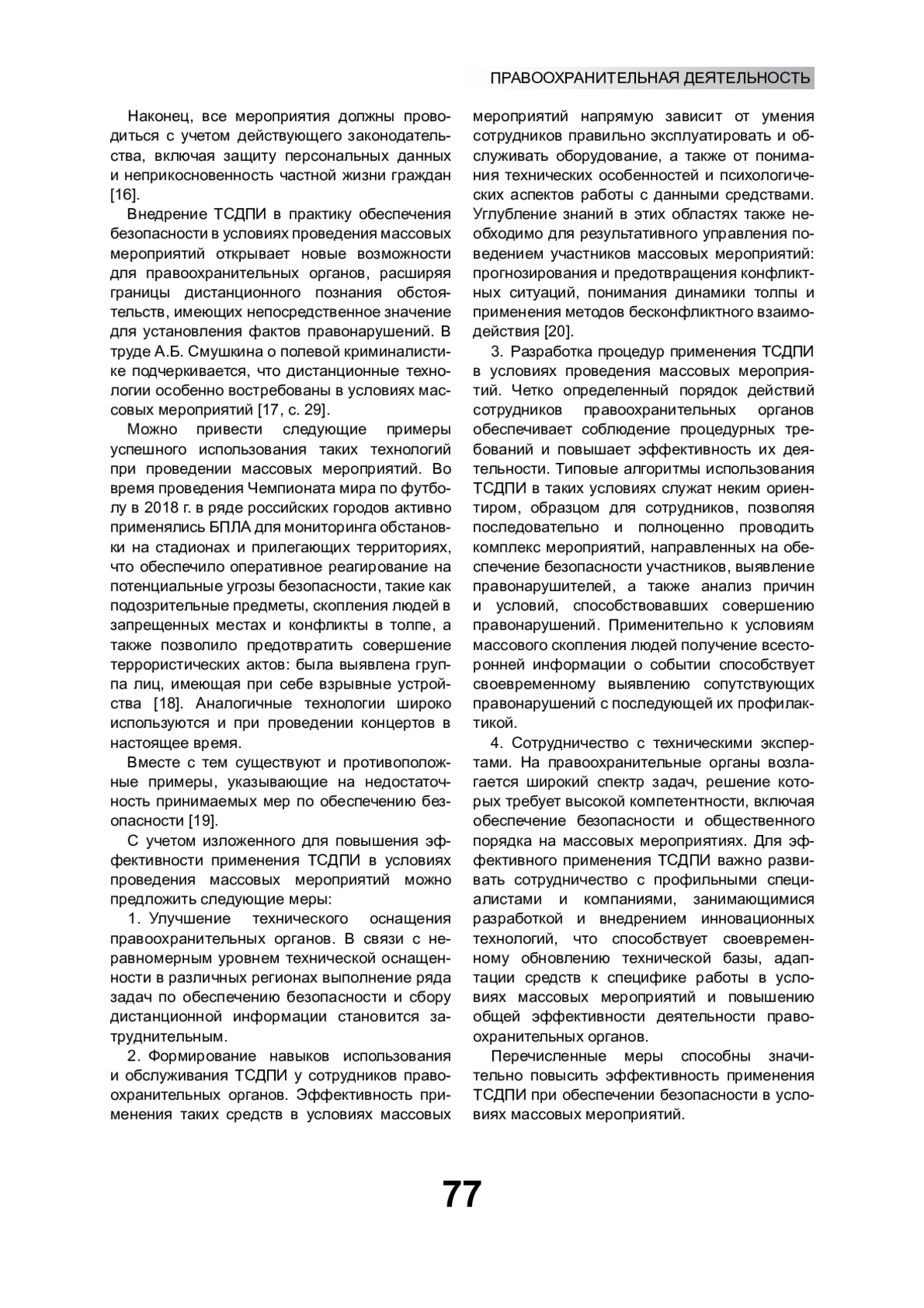 ПРАВООХРАНИТЕЛЬНАЯ ДЕЯТЕЛЬНОСТЬ

Наконец, все мероприятия должны проводиться с учетом действующего законодательства, включая защиту персональных данных и неприкосновенность частной жизни граждан [16].

Внедрение ТСДПИ в практику обеспечения безопасности в условиях проведения массовых мероприятий открывает новые возможности для правоохранительных органов, расширяя границы дистанционного познания обстоятельств, имеющих непосредственное значение для установления фактов правонарушений. В труде А.Б. Смушкина о полевой криминалистике подчеркивается, что дистанционные технологии особенно востребованы в условиях массовых мероприятий [17, с. 29].

Можно привести следующие примеры успешного использования таких технологий при проведении массовых мероприятий. Во время проведения Чемпионата мира по футболу в 2018 г. в ряде российских городов активно применялись БПЛА для мониторинга обстановки на стадионах и прилегающих территориях, что обеспечило оперативное реагирование на потенциальные угрозы безопасности, такие как подозрительные предметы, скопления людей в запрещенных местах и конфликты в толпе, а также позволило предотвратить совершение террористических актов: была выявлена группа лиц, имеющая при себе взрывные устройства [18]. Аналогичные технологии широко используются и при проведении концертов в настоящее время.

Вместе с тем существуют и противоположные примеры, указывающие на недостаточность принимаемых мер по обеспечению безопасности [19].

С учетом изложенного для повышения эффективности применения ТСДПИ в условиях проведения массовых мероприятий можно предложить следующие меры:

1. Улучшение технического оснащения правоохранительных органов. В связи с неравномерным уровнем технической оснащенности в различных регионах выполнение ряда задач по обеспечению безопасности и сбору дистанционной информации становится затруднительным.

2. Формирование навыков использования и обслуживания ТСДПИ у сотрудников правоохранительных органов. Эффективность применения таких средств в условиях массовых мероприятий напрямую зависит от умения сотрудников правильно эксплуатировать и обслуживать оборудование, а также от понимания технических особенностей и психологических аспектов работы с данными средствами. Углубление знаний в этих областях также необходимо для результативного управления поведением участников массовых мероприятий: прогнозирования и предотвращения конфликтных ситуаций, понимания динамики толпы и применения методов бесконфликтного взаимодействия [20].

3. Разработка процедур применения ТСДПИ в условиях проведения массовых мероприятий. Четко определенный порядок действий сотрудников правоохранительных органов обеспечивает соблюдение процедурных требований и повышает эффективность их деятельности. Типовые алгоритмы использования ТСДПИ в таких условиях служат неким ориентиром, образцом для сотрудников, позволяя последовательно и полноценно проводить комплекс мероприятий, направленных на обеспечение безопасности участников, выявление правонарушителей, а также анализ причин и условий, способствовавших совершению правонарушений. Применительно к условиям массового скопления людей получение всесторонней информации о событии способствует своевременному выявлению сопутствующих правонарушений с последующей их профилактикой.

4. Сотрудничество с техническими экспертами. На правоохранительные органы возлагается широкий спектр задач, решение которых требует высокой компетентности, включая обеспечение безопасности и общественного порядка на массовых мероприятиях. Для эффективного применения ТСДПИ важно развивать сотрудничество с профильными специалистами и компаниями, занимающимися разработкой и внедрением инновационных технологий, что способствует своевременному обновлению технической базы, адаптации средств к специфике работы в условиях массовых мероприятий и повышению общей эффективности деятельности правоохранительных органов.

Перечисленные меры способны значительно повысить эффективность применения ТСДПИ при обеспечении безопасности в условиях массовых мероприятий.

77